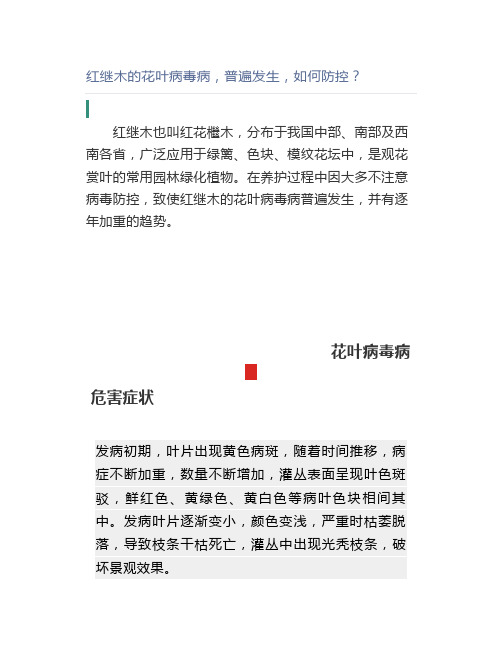 红继木的花叶病毒病，普遍发生，如何防控？

红继木也叫红花檵木，分布于我国中部、南部及西南各省，广泛应用于绿篱、色块、模纹花坛中，是观花赏叶的常用园林绿化植物。在养护过程中因大多不注意病毒防控，致使红继木的花叶病毒病普遍发生，并有逐年加重的趋势。

花叶病毒病

危害症状

发病初期，叶片出现黄色病斑，随着时间推移，病症不断加重，数量不断增加，灌丛表面呈现叶色斑驳，鲜红色、黄绿色、黄白色等病叶色块相间其中。发病叶片逐渐变小，颜色变浅，严重时枯萎脱落，导致枝条干枯死亡，灌丛中出现光秃枝条，破坏景观效果。